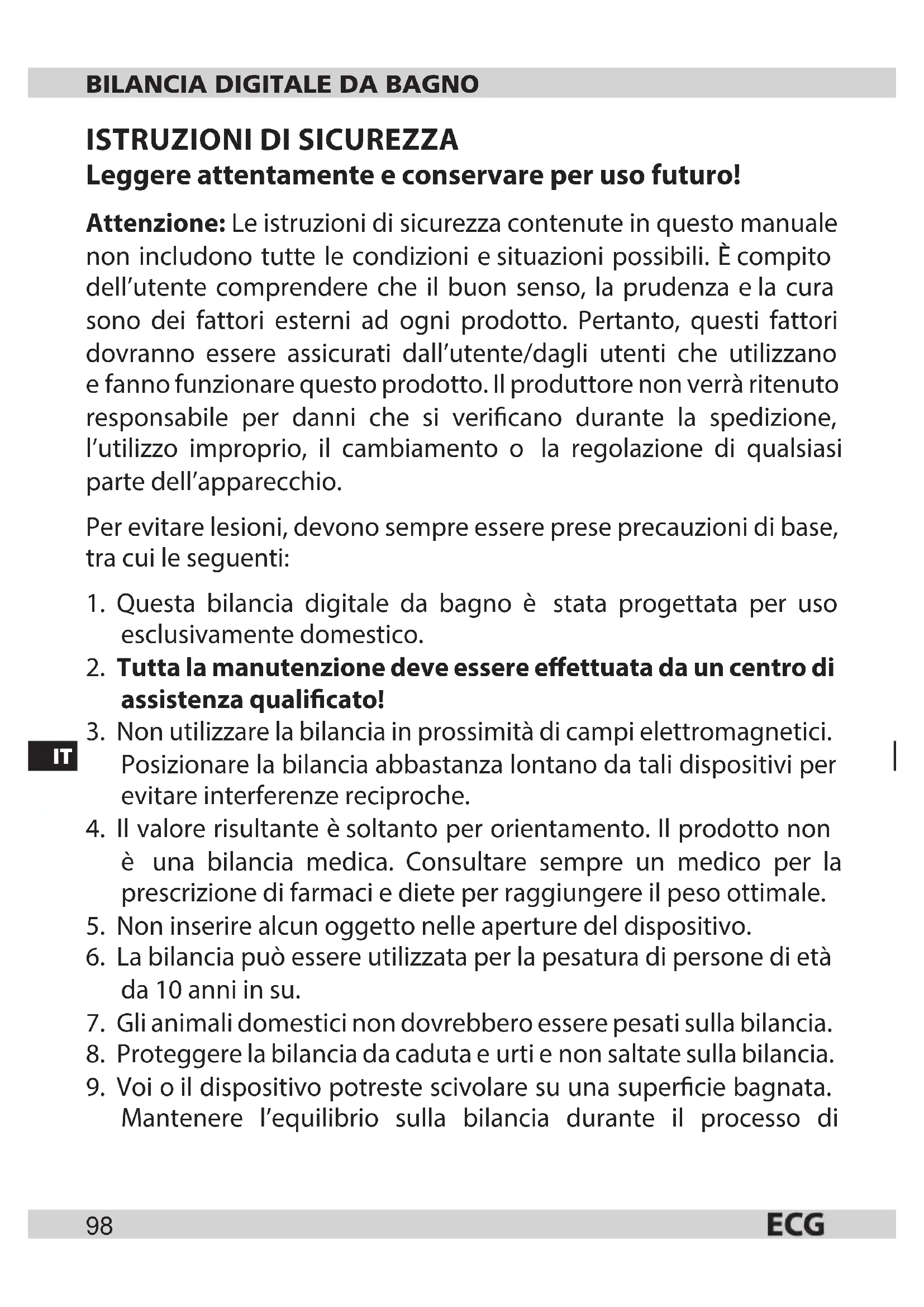 BILANCIA DIGITALE DA BAGNO

ISTRUZIONI DI SICUREZZA
Leggere attentamente e conservare per uso futuro!

Attenzione: Le istruzioni di sicurezza contenute in questo manuale non includono tutte le condizioni e situazioni possibili. È compito dell'utente comprendere che il buon senso, la prudenza e la cura sono dei fattori esterni ad ogni prodotto. Pertanto, questi fattori dovranno essere assicurati dall'utente/dagli utenti che utilizzano e fanno funzionare questo prodotto. Il produttore non verrà ritenuto responsabile per danni che si verificano durante la spedizione, l'utilizzo improprio, il cambiamento o la regolazione di qualsiasi parte dell'apparecchio.

Per evitare lesioni, devono sempre essere prese precauzioni di base, tra cui le seguenti:

1. Questa bilancia digitale da bagno è stata progettata per uso esclusivamente domestico.
2. Tutta la manutenzione deve essere effettuata da un centro di assistenza qualificato!
3. Non utilizzare la bilancia in prossimità di campi elettromagnetici. Posizionare la bilancia abbastanza lontano da tali dispositivi per evitare interferenze reciproche.
4. Il valore risultante è soltanto per orientamento. Il prodotto non è una bilancia medica. Consultare sempre un medico per la prescrizione di farmaci e diete per raggiungere il peso ottimale.
5. Non inserire alcun oggetto nelle aperture del dispositivo.
6. La bilancia può essere utilizzata per la pesatura di persone di età da 10 anni in su.
7. Gli animali domestici non dovrebbero essere pesati sulla bilancia.
8. Proteggere la bilancia da caduta e urti e non saltate sulla bilancia.
9. Voi o il dispositivo potreste scivolare su una superficie bagnata. Mantenere l'equilibrio sulla bilancia durante il processo di

IT

98
ECG